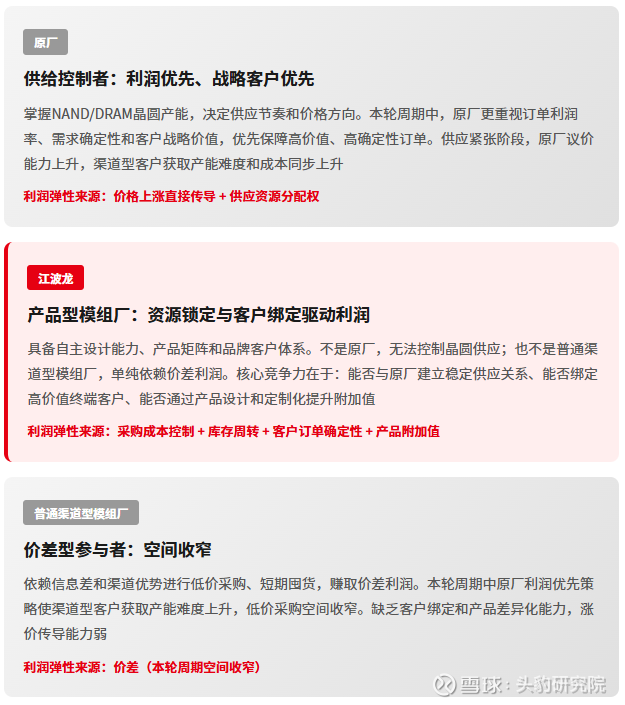 原厂

供给控制者：利润优先、战略客户优先

掌握NAND/DRAM晶圆产能，决定供应节奏和价格方向。本轮周期中，原厂更重视订单利润率、需求确定性和客户战略价值，优先保障高价值、高确定性订单。供应紧张阶段，原厂议价能力上升，渠道型客户获取产能难度和成本同步上升

利润弹性来源：价格上涨直接传导 + 供应资源分配权

江波龙

产品型模组厂：资源锁定与客户绑定驱动利润

具备自主设计能力、产品矩阵和品牌客户体系。不是原厂，无法控制晶圆供应；也不是普通渠道型模组厂，单纯依赖价差利润。核心竞争力在于：能否与原厂建立稳定供应关系、能否绑定高价值终端客户、能否通过产品设计和定制化提升附加值

利润弹性来源：采购成本控制 + 库存周转 + 客户订单确定性 + 产品附加值

普通渠道型模组厂

价差型参与者：空间收窄

依赖信息差和渠道优势进行低价采购、短期囤货，赚取价差利润。本轮周期中原厂利润优先策略使渠道型客户获取产能难度上升，低价采购空间收窄。缺乏客户绑定和产品差异化能力，涨价传导能力弱

利润弹性来源：价差（本轮周期空间收窄）

雪球：头豹研究院